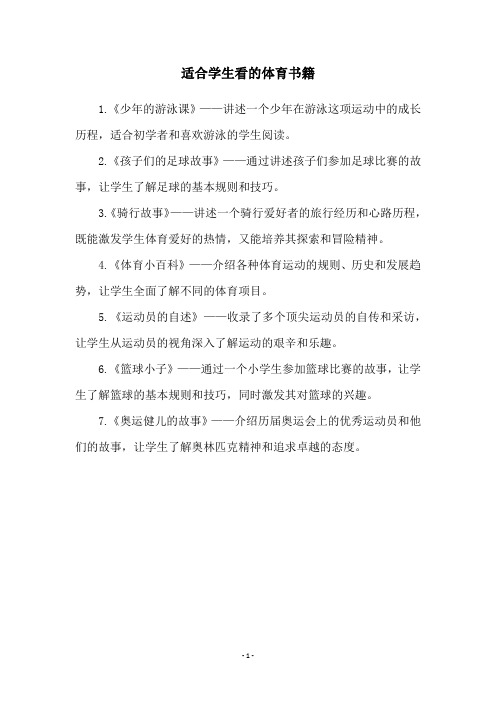 适合学生看的体育书籍

1.《少年的游泳课》——讲述一个少年在游泳这项运动中的成长历程，适合初学者和喜欢游泳的学生阅读。

2.《孩子们的足球故事》——通过讲述孩子们参加足球比赛的故事，让学生了解足球的基本规则和技巧。

3.《骑行故事》——讲述一个骑行爱好者的旅行经历和心路历程，既能激发学生体育爱好的热情，又能培养其探索和冒险精神。

4.《体育小百科》——介绍各种体育运动的规则、历史和发展趋势，让学生全面了解不同的体育项目。

5.《运动员的自述》——收录了多个顶尖运动员的自传和采访，让学生从运动员的视角深入了解运动的艰辛和乐趣。

6.《篮球小子》——通过一个小学生参加篮球比赛的故事，让学生了解篮球的基本规则和技巧，同时激发其对篮球的兴趣。

7.《奥运健儿的故事》——介绍历届奥运会上的优秀运动员和他们的故事，让学生了解奥林匹克精神和追求卓越的态度。

- 1 -